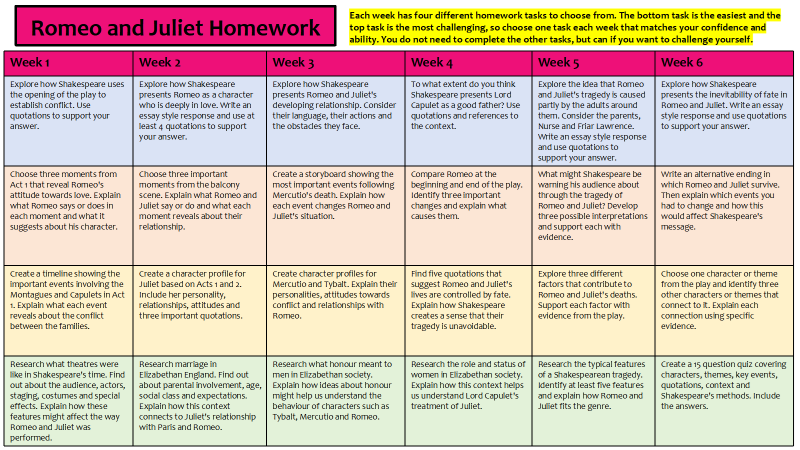 Romeo and Juliet Homework

Each week has four different homework tasks to choose from. The bottom task is the easiest and the top task is the most challenging, so choose one task each week that matches your confidence and ability. You do not need to complete the other tasks, but can if you want to challenge yourself.

| Week 1 | Week 2 | Week 3 | Week 4 | Week 5 | Week 6 |
|---|---|---|---|---|---|
| Explore how Shakespeare uses the opening of the play to establish conflict. Use quotations to support your answer. | Explore how Shakespeare presents Romeo as a character who is deeply in love. Write an essay style response and use at least 4 quotations to support your answer. | Explore how Shakespeare presents Romeo and Juliet's developing relationship. Consider their language, their actions and the obstacles they face. | To what extent do you think Shakespeare presents Lord Capulet as a good father? Use quotations and references to the context. | Explore the idea that Romeo and Juliet's tragedy is caused partly by the adults around them. Consider the parents, Nurse and Friar Lawrence. Write an essay style response and use quotations to support your answer. | Explore how Shakespeare presents the inevitability of fate in Romeo and Juliet. Write an essay style response and use quotations to support your answer. |
| Choose three moments from Act 1 that reveal Romeo's attitude towards love. Explain what Romeo says or does in each moment and what it suggests about his character. | Choose three important moments from the balcony scene. Explain what Romeo and Juliet say or do and what each moment reveals about their relationship. | Create a storyboard showing the most important events following Mercutio's death. Explain how each event changes Romeo and Juliet's situation. | Compare Romeo at the beginning and end of the play. Identify three important changes and explain what causes them. | What might Shakespeare be warning his audience about through the tragedy of Romeo and Juliet? Develop three possible interpretations and support each with evidence. | Write an alternative ending in which Romeo and Juliet survive. Then explain which events you had to change and how this would affect Shakespeare's message. |
| Create a timeline showing the important events involving the Montagues and Capulets in Act 1. Explain what each event reveals about the conflict between the families. | Create a character profile for Juliet based on Acts 1 and 2. Include her personality, relationships, attitudes and three important quotations. | Create character profiles for Mercutio and Tybalt. Explain their personalities, attitudes towards conflict and relationships with Romeo. | Find five quotations that suggest Romeo and Juliet's lives are controlled by fate. Explain how Shakespeare creates a sense that their tragedy is unavoidable. | Explore three different factors that contribute to Romeo and Juliet's deaths. Support each factor with evidence from the play. | Choose one character or theme from the play and identify three other characters or themes that connect to it. Explain each connection using specific evidence. |
| Research what theatres were like in Shakespeare's time. Find out about the audience, actors, staging, costumes and special effects. Explain how these features might affect the way Romeo and Juliet was performed. | Research marriage in Elizabethan England. Find out about parental involvement, age, social class and expectations. Explain how this context connects to Juliet's relationship with Paris and Romeo. | Research what honour meant to men in Elizabethan society. Explain how ideas about honour might help us understand the behaviour of characters such as Tybalt, Mercutio and Romeo. | Research the role and status of women in Elizabethan society. Explain how this context helps us understand Lord Capulet's treatment of Juliet. | Research the typical features of a Shakespearean tragedy. Identify at least five features and explain how Romeo and Juliet fits the genre. | Create a 15 question quiz covering characters, themes, key events, quotations, context and Shakespeare's methods. Include the answers. |